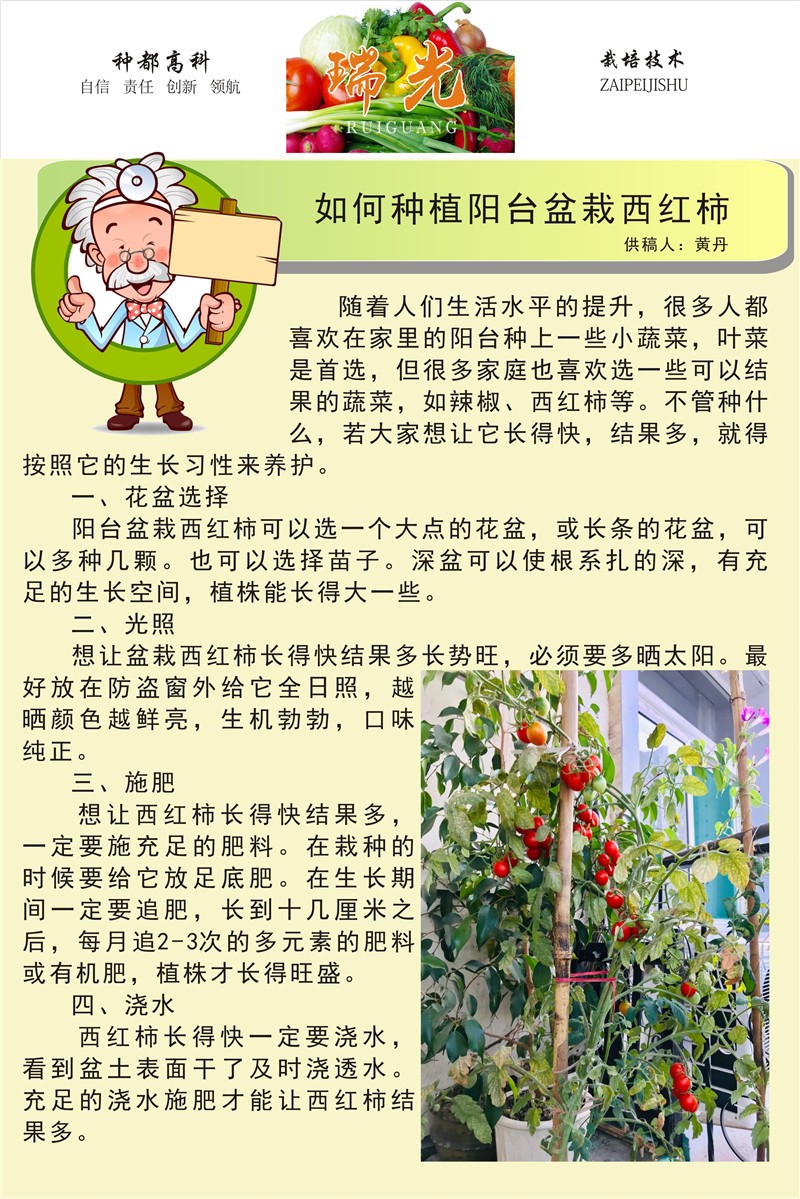 种都高科
自信 责任 创新 领航

瑞光
RUIGUANG

栽培技术
ZAIPEIJISHU

如何种植阳台盆栽西红柿
供稿人：黄丹

随着人们生活水平的提升，很多人都喜欢在家里的阳台种上一些小蔬菜，叶菜是首选，但很多家庭也喜欢选一些可以结果的蔬菜，如辣椒、西红柿等。不管种什么，若大家想让它长得快，结果多，就得按照它的生长习性来养护。

一、花盆选择

阳台盆栽西红柿可以选一个大点的花盆，或长条的花盆，可以多种几颗。也可以选择苗子。深盆可以使根系扎的深，有充足的生长空间，植株能长得大一些。

二、光照

想让盆栽西红柿长得快结果多长势旺，必须要多晒太阳。最好放在防盗窗外给它全日照，越晒颜色越鲜亮，生机勃勃，口味纯正。

三、施肥

想让西红柿长得快结果多，一定要施充足的肥料。在栽种的时候要给它放足底肥。在生长期间一定要追肥，长到十几厘米之后，每月追2-3次的多元素的肥料或有机肥，植株才长得旺盛。

四、浇水

西红柿长得快一定要浇水，看到盆土表面干了及时浇透水。充足的浇水施肥才能让西红柿结果多。